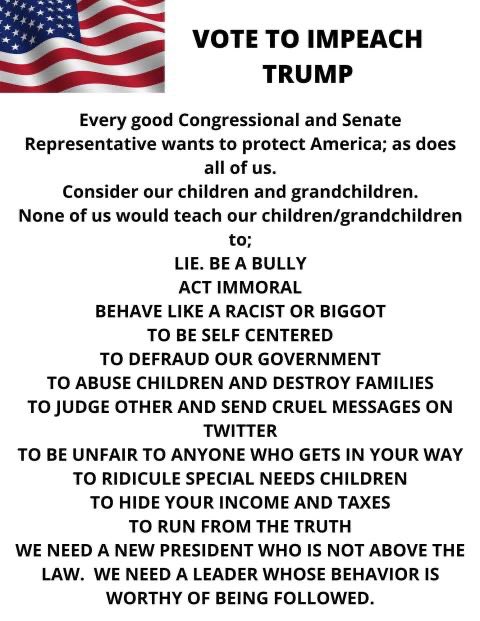 VOTE TO IMPEACH TRUMP

Every good Congressional and Senate Representative wants to protect America; as does all of us.
Consider our children and grandchildren.
None of us would teach our children/grandchildren to;
LIE. BE A BULLY
ACT IMMORAL
BEHAVE LIKE A RACIST OR BIGGOT
TO BE SELF CENTERED
TO DEFRAUD OUR GOVERNMENT
TO ABUSE CHILDREN AND DESTROY FAMILIES
TO JUDGE OTHER AND SEND CRUEL MESSAGES ON TWITTER
TO BE UNFAIR TO ANYONE WHO GETS IN YOUR WAY
TO RIDICULE SPECIAL NEEDS CHILDREN
TO HIDE YOUR INCOME AND TAXES
TO RUN FROM THE TRUTH
WE NEED A NEW PRESIDENT WHO IS NOT ABOVE THE LAW. WE NEED A LEADER WHOSE BEHAVIOR IS WORTHY OF BEING FOLLOWED.